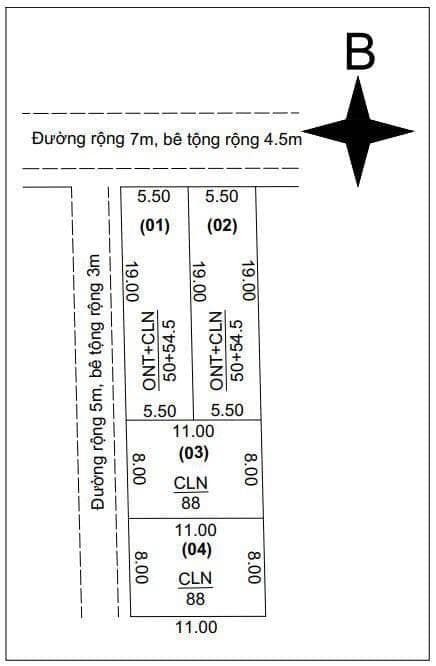 B

Đường rộng 7m, bê tộng rộng 4.5m

Đường rộng 5m, bê tộng rộng 3m

5.50
(01)
19.00
$\frac{ONT+CLN}{50+54.5}$
5.50

5.50
(02)
19.00
19.00
$\frac{ONT+CLN}{50+54.5}$
5.50

11.00
(03)
8.00
8.00
$\frac{CLN}{88}$

11.00
(04)
8.00
8.00
$\frac{CLN}{88}$
11.00